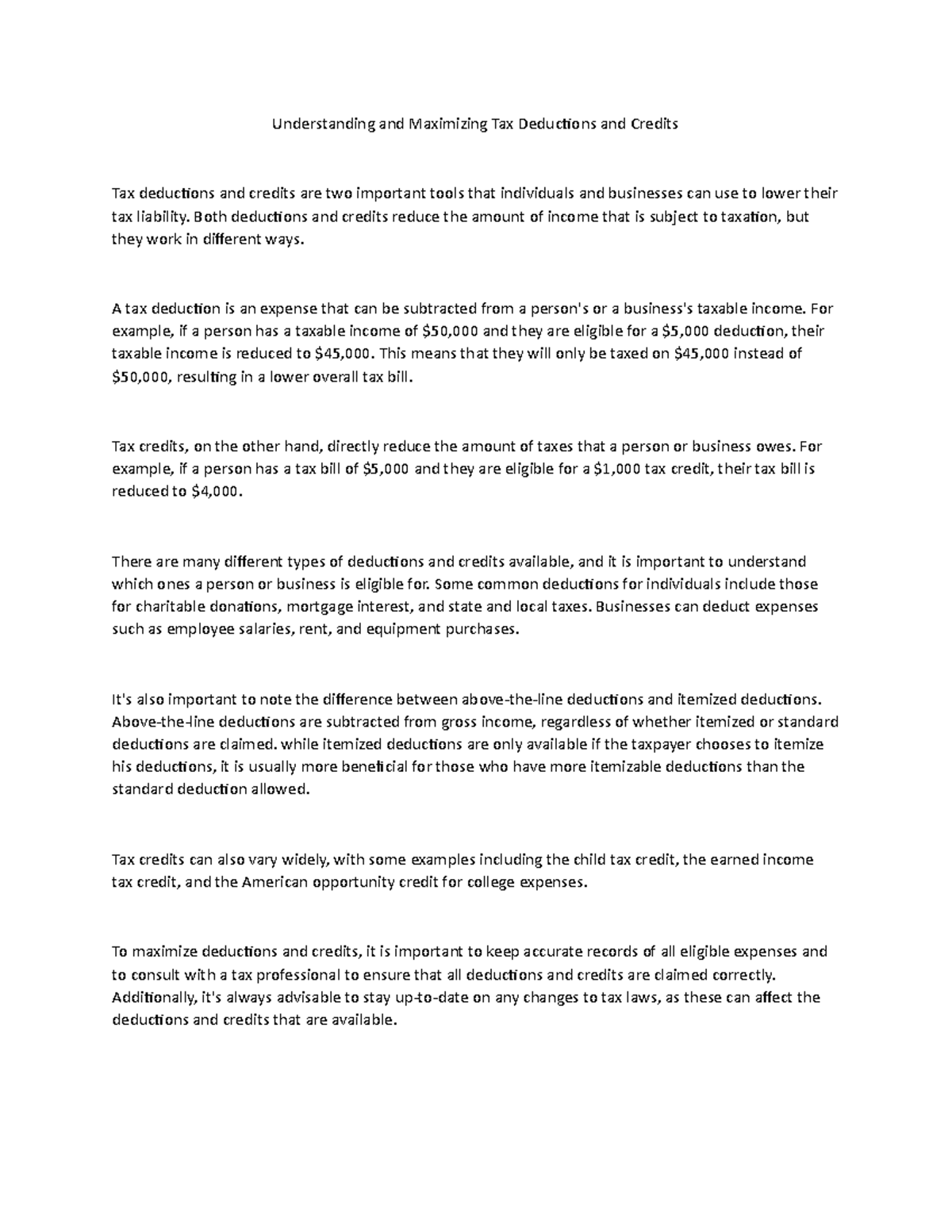 Understanding and Maximizing Tax Deductions and Credits

Tax deductions and credits are two important tools that individuals and businesses can use to lower their tax liability. Both deductions and credits reduce the amount of income that is subject to taxation, but they work in different ways.

A tax deduction is an expense that can be subtracted from a person's or a business's taxable income. For example, if a person has a taxable income of \$50,000 and they are eligible for a \$5,000 deduction, their taxable income is reduced to \$45,000. This means that they will only be taxed on \$45,000 instead of \$50,000, resulting in a lower overall tax bill.

Tax credits, on the other hand, directly reduce the amount of taxes that a person or business owes. For example, if a person has a tax bill of \$5,000 and they are eligible for a \$1,000 tax credit, their tax bill is reduced to \$4,000.

There are many different types of deductions and credits available, and it is important to understand which ones a person or business is eligible for. Some common deductions for individuals include those for charitable donations, mortgage interest, and state and local taxes. Businesses can deduct expenses such as employee salaries, rent, and equipment purchases.

It's also important to note the difference between above-the-line deductions and itemized deductions. Above-the-line deductions are subtracted from gross income, regardless of whether itemized or standard deductions are claimed. while itemized deductions are only available if the taxpayer chooses to itemize his deductions, it is usually more beneficial for those who have more itemizable deductions than the standard deduction allowed.

Tax credits can also vary widely, with some examples including the child tax credit, the earned income tax credit, and the American opportunity credit for college expenses.

To maximize deductions and credits, it is important to keep accurate records of all eligible expenses and to consult with a tax professional to ensure that all deductions and credits are claimed correctly. Additionally, it's always advisable to stay up-to-date on any changes to tax laws, as these can affect the deductions and credits that are available.